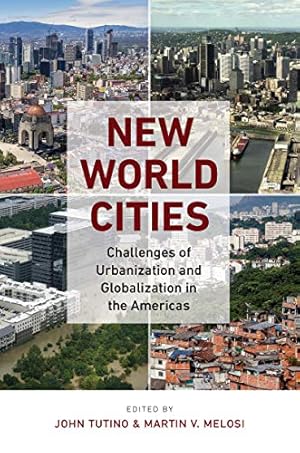 NEW WORLD CITIES

Challenges of Urbanization and Globalization in the Americas

EDITED BY
JOHN TUTINO & MARTIN V. MELOSI